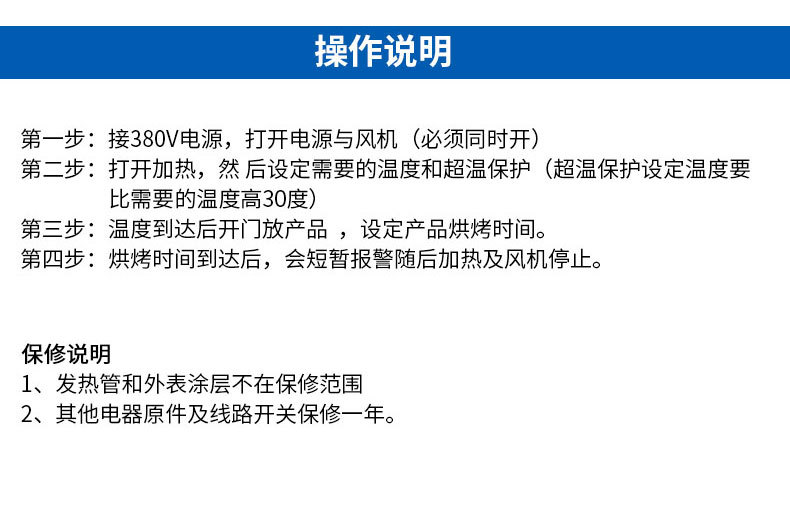 操作说明

第一步：接380V电源，打开电源与风机（必须同时开）
第二步：打开加热，然 后设定需要的温度和超温保护（超温保护设定温度要比需要的温度高30度）
第三步：温度到达后开门放产品 ，设定产品烘烤时间。
第四步：烘烤时间到达后，会短暂报警随后加热及风机停止。

保修说明
1、发热管和外表涂层不在保修范围
2、其他电器原件及线路开关保修一年。